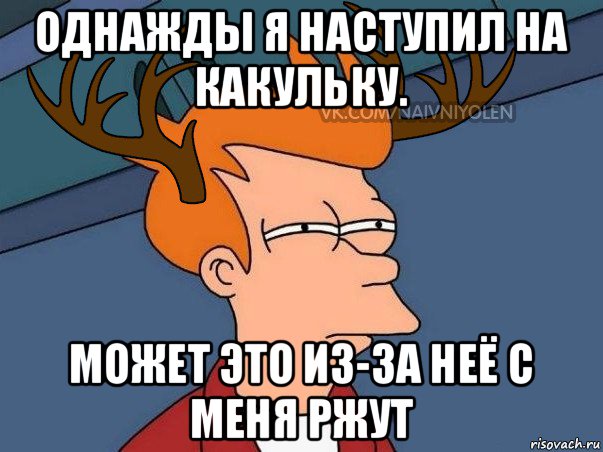 ОДНАЖДЫ Я НАСТУПИЛ НА КАКУЛЬКУ.

VK.COM/NAIVNIYOLEN

МОЖЕТ ЭТО ИЗ-ЗА НЕЁ С МЕНЯ РЖУТ

risovach.ru